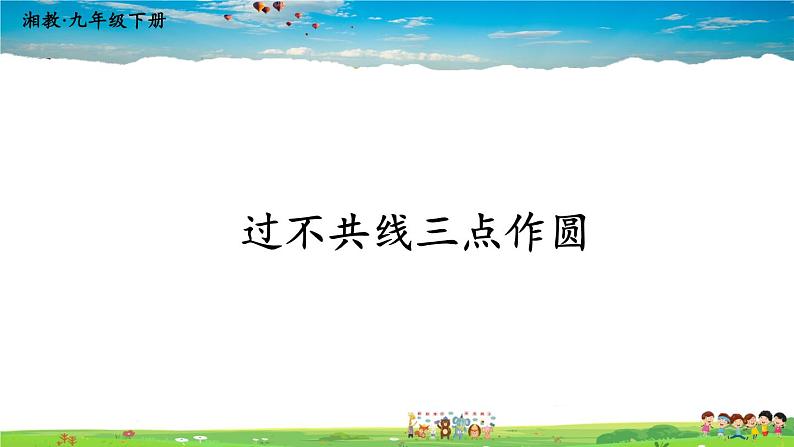 湘教·九年级下册

过不共线三点作圆